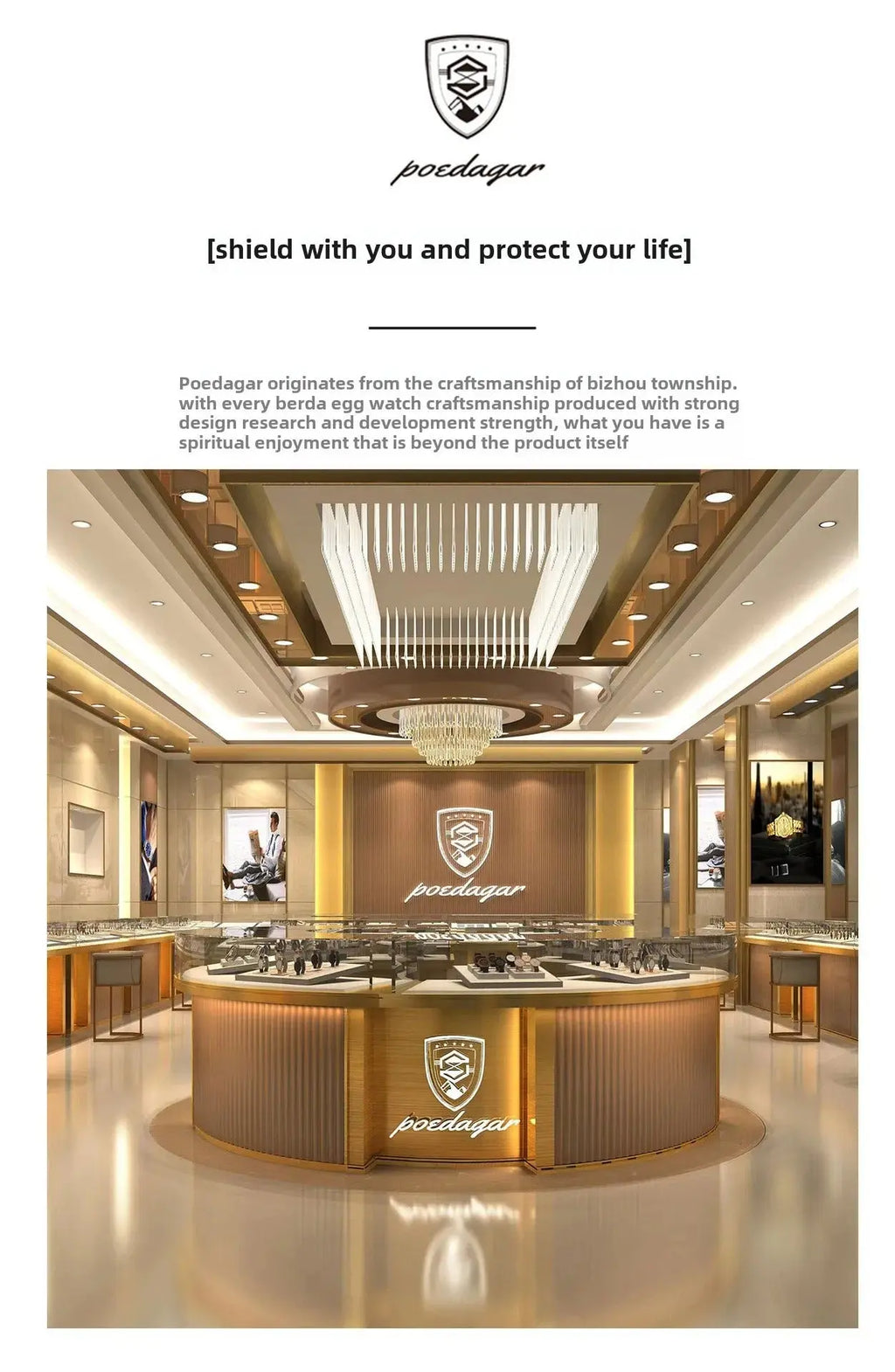 poedagar

[shield with you and protect your life]

Poedagar originates from the craftsmanship of bizhou township. with every berda egg watch craftsmanship produced with strong design research and development strength, what you have is a spiritual enjoyment that is beyond the product itself

poedagar

poedagar